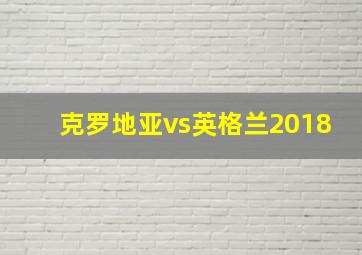 克罗地亚vs英格兰2018